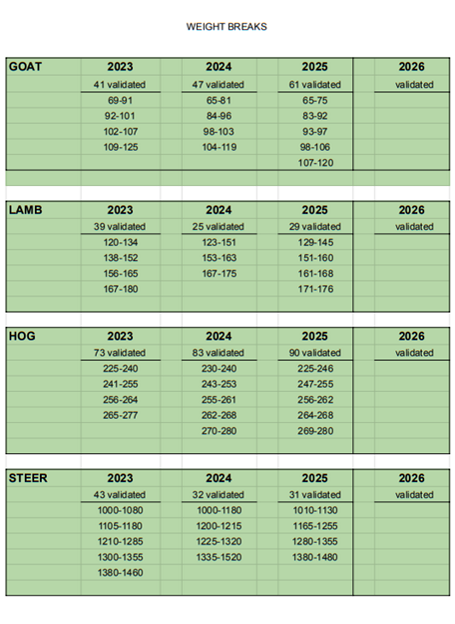 WEIGHT BREAKS

| GOAT | 2023 | 2024 | 2025 | 2026 |
|---|---|---|---|---|
| | 41 validated | 47 validated | 61 validated | validated |
| | 69-91 | 65-81 | 65-75 | |
| | 92-101 | 84-96 | 83-92 | |
| | 102-107 | 98-103 | 93-97 | |
| | 109-125 | 104-119 | 98-106 | |
| | | | 107-120 | |

| LAMB | 2023 | 2024 | 2025 | 2026 |
|---|---|---|---|---|
| | 39 validated | 25 validated | 29 validated | validated |
| | 120-134 | 123-151 | 129-145 | |
| | 138-152 | 153-163 | 151-160 | |
| | 156-165 | 167-175 | 161-168 | |
| | 167-180 | | 171-176 | |

| HOG | 2023 | 2024 | 2025 | 2026 |
|---|---|---|---|---|
| | 73 validated | 83 validated | 90 validated | validated |
| | 225-240 | 230-240 | 225-246 | |
| | 241-255 | 243-253 | 247-255 | |
| | 256-264 | 255-261 | 256-262 | |
| | 265-277 | 262-268 | 264-268 | |
| | | 270-280 | 269-280 | |

| STEER | 2023 | 2024 | 2025 | 2026 |
|---|---|---|---|---|
| | 43 validated | 32 validated | 31 validated | validated |
| | 1000-1080 | 1000-1180 | 1010-1130 | |
| | 1105-1180 | 1200-1215 | 1165-1255 | |
| | 1210-1285 | 1225-1320 | 1280-1355 | |
| | 1300-1355 | 1335-1520 | 1380-1480 | |
| | 1380-1460 | | | |